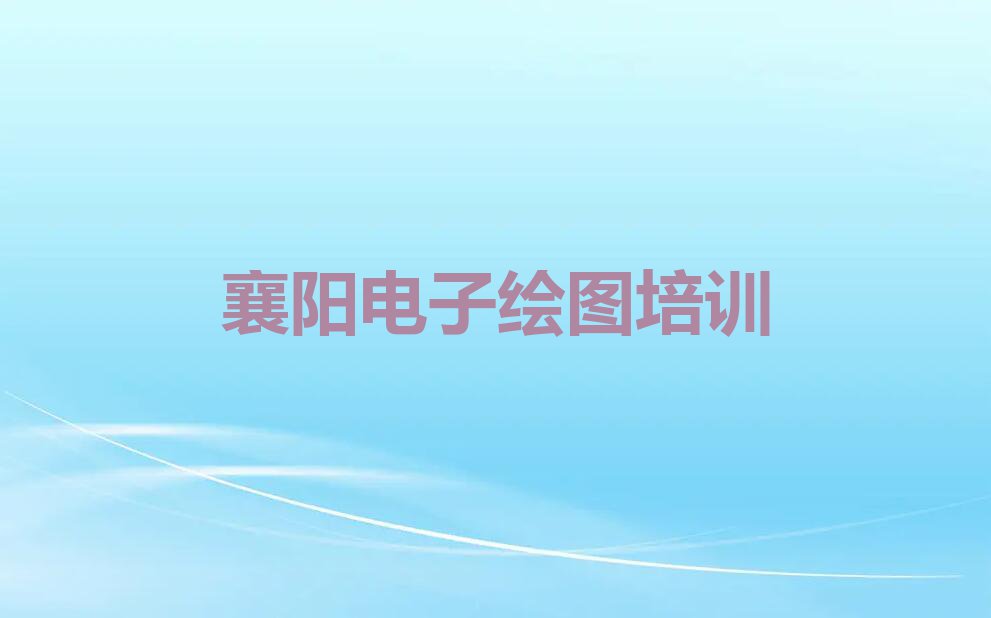 襄阳电子绘图培训